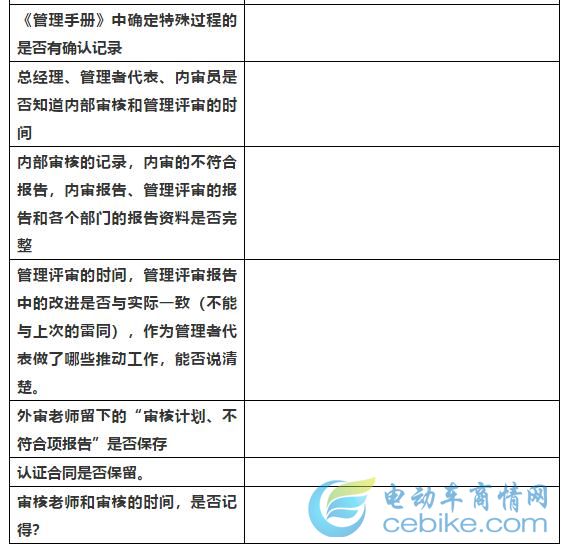 | | |
|---|---|
| 《管理手册》中确定特殊过程的是否有确认记录 | |
| 总经理、管理者代表、内审员是否知道内部审核和管理评审的时间 | |
| 内部审核的记录，内审的不符合报告，内审报告、管理评审的报告和各个部门的报告资料是否完整 | |
| 管理评审的时间，管理评审报告中的改进是否与实际一致（不能与上次的雷同），作为管理者代表做了哪些推动工作，能否说清楚。 | |
| 外审老师留下的“审核计划、不符合项报告”是否保存 | |
| 认证合同是否保留。 | |
| 审核老师和审核的时间，是否记得? | |

电动车商情网
cebike.com